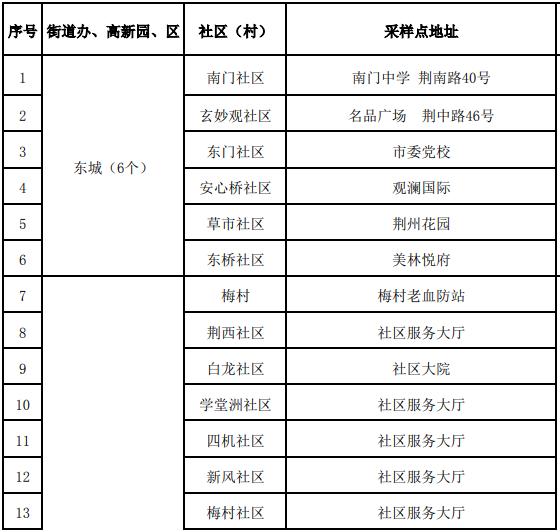 | 序号 | 街道办、高新园、区 | 社区（村） | 采样点地址 |
|---|---|---|---|
| 1 | 东城（6个） | 南门社区 | 南门中学 荆南路40号 |
| 2 | | 玄妙观社区 | 名品广场 荆中路46号 |
| 3 | | 东门社区 | 市委党校 |
| 4 | | 安心桥社区 | 观澜国际 |
| 5 | | 草市社区 | 荆州花园 |
| 6 | | 东桥社区 | 美林悦府 |
| 7 | | 梅村 | 梅村老血防站 |
| 8 | | 荆西社区 | 社区服务大厅 |
| 9 | | 白龙社区 | 社区大院 |
| 10 | | 学堂洲社区 | 社区服务大厅 |
| 11 | | 四机社区 | 社区服务大厅 |
| 12 | | 新风社区 | 社区服务大厅 |
| 13 | | 梅村社区 | 社区服务大厅 |